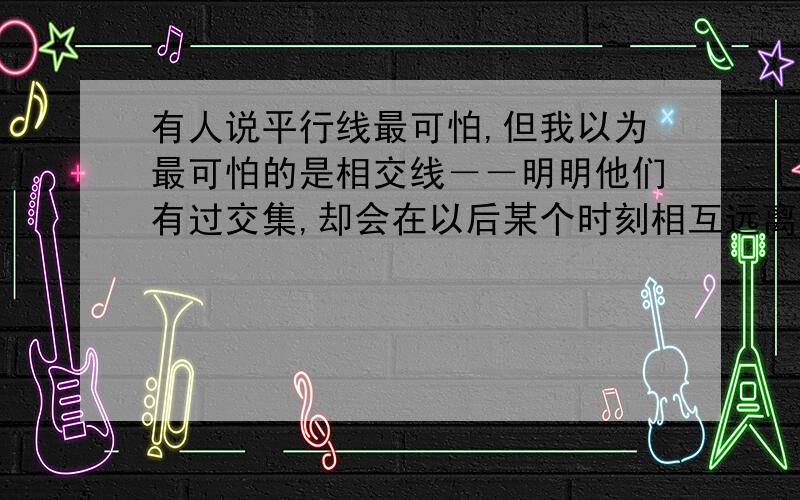 有人说平行线最可怕,但我以为最可怕的是相交线——明明他们有过交集,却会在以后某个时刻相互远离